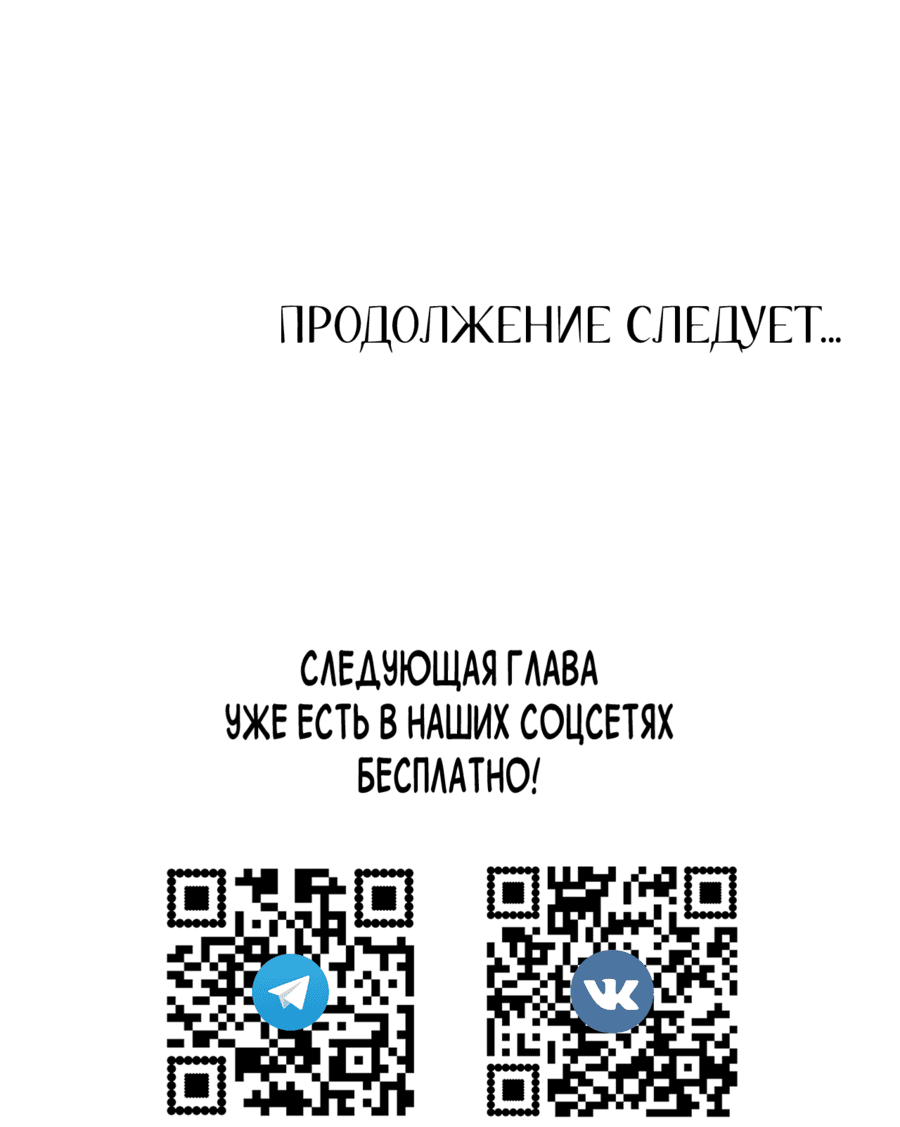 ПРОДОЛЖЕНИЕ СЛЕДУЕТ...

СЛЕДУЮЩАЯ ГЛАВА
УЖЕ ЕСТЬ В НАШИХ СОЦСЕТЯХ
БЕСПЛАТНО!